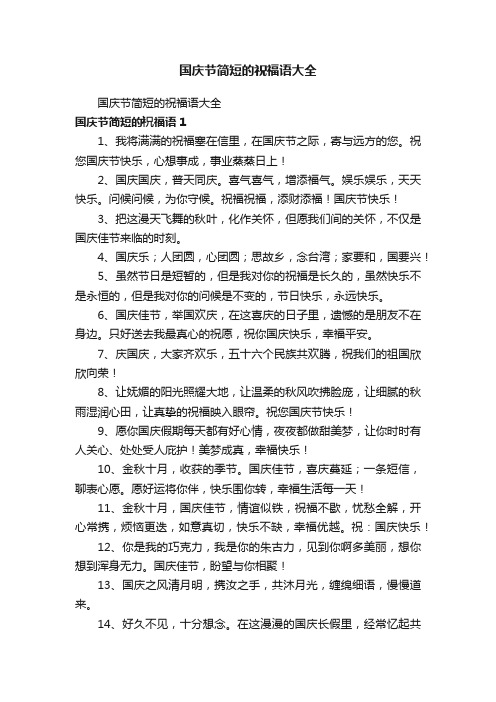 国庆节简短的祝福语大全

国庆节简短的祝福语大全

国庆节简短的祝福语 1

1、我将满满的祝福塞在信里，在国庆节之际，寄与远方的您。祝您国庆节快乐，心想事成，事业蒸蒸日上！

2、国庆国庆，普天同庆。喜气喜气，增添福气。娱乐娱乐，天天快乐。问候问候，为你守候。祝福祝福，添财添福！国庆节快乐！

3、把这漫天飞舞的秋叶，化作关怀，但愿我们间的关怀，不仅是国庆佳节来临的时刻。

4、国庆乐；人团圆，心团圆；思故乡，念台湾；家要和，国要兴！

5、虽然节日是短暂的，但是我对你的祝福是长久的，虽然快乐不是永恒的，但是我对你的问候是不变的，节日快乐，永远快乐。

6、国庆佳节，举国欢庆，在这喜庆的日子里，遗憾的是朋友不在身边。只好送去我最真心的祝愿，祝你国庆快乐，幸福平安。

7、庆国庆，大家齐欢乐，五十六个民族共欢腾，祝我们的祖国欣欣向荣！

8、让妩媚的阳光照耀大地，让温柔的秋风吹拂脸庞，让细腻的秋雨湿润心田，让真挚的祝福映入眼帘。祝您国庆节快乐！

9、愿你国庆假期每天都有好心情，夜夜都做甜美梦，让你时时有人关心、处处受人庇护！美梦成真，幸福快乐！

10、金秋十月，收获的季节。国庆佳节，喜庆蔓延；一条短信，聊表心愿。愿好运将你伴，快乐围你转，幸福生活每一天！

11、金秋十月，国庆佳节，情谊似铁，祝福不歇，忧愁全解，开心常携，烦恼更迭，如意真切，快乐不缺，幸福优越。祝：国庆快乐！

12、你是我的巧克力，我是你的朱古力，见到你啊多美丽，想你想到浑身无力。国庆佳节，盼望与你相聚！

13、国庆之风清月明，携汝之手，共沐月光，缠绵细语，慢慢道来。

14、好久不见，十分想念。在这漫漫的国庆长假里，经常忆起共